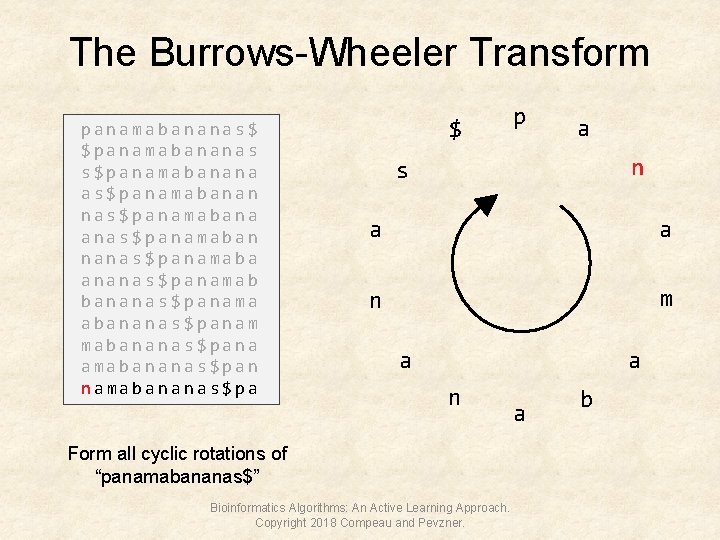 The Burrows-Wheeler Transform

panamabananas$
$panamabananas
s$panamabanana
as$panamabanan
nas$panamabana
anas$panamaban
nanas$panamaba
ananas$panamab
bananas$panama
abananas$panam
mabananas$pana
amabananas$pan
namabananas$pa

p a n a m a b a n a n a s $

Form all cyclic rotations of "panamabananas$"

Bioinformatics Algorithms: An Active Learning Approach.
Copyright 2018 Compeau and Pevzner.